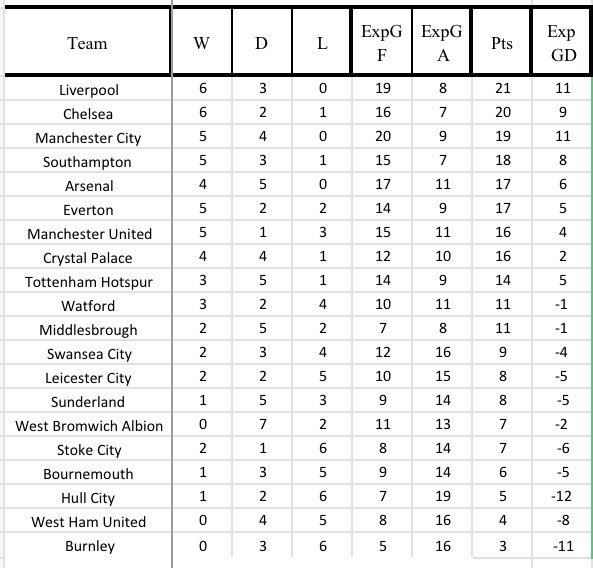 | Team | W | D | L | ExpG F | ExpG A | Pts | Exp GD |
|---|---|---|---|---|---|---|---|
| Liverpool | 6 | 3 | 0 | 19 | 8 | 21 | 11 |
| Chelsea | 6 | 2 | 1 | 16 | 7 | 20 | 9 |
| Manchester City | 5 | 4 | 0 | 20 | 9 | 19 | 11 |
| Southampton | 5 | 3 | 1 | 15 | 7 | 18 | 8 |
| Arsenal | 4 | 5 | 0 | 17 | 11 | 17 | 6 |
| Everton | 5 | 2 | 2 | 14 | 9 | 17 | 5 |
| Manchester United | 5 | 1 | 3 | 15 | 11 | 16 | 4 |
| Crystal Palace | 4 | 4 | 1 | 12 | 10 | 16 | 2 |
| Tottenham Hotspur | 3 | 5 | 1 | 14 | 9 | 14 | 5 |
| Watford | 3 | 2 | 4 | 10 | 11 | 11 | -1 |
| Middlesbrough | 2 | 5 | 2 | 7 | 8 | 11 | -1 |
| Swansea City | 2 | 3 | 4 | 12 | 16 | 9 | -4 |
| Leicester City | 2 | 2 | 5 | 10 | 15 | 8 | -5 |
| Sunderland | 1 | 5 | 3 | 9 | 14 | 8 | -5 |
| West Bromwich Albion | 0 | 7 | 2 | 11 | 13 | 7 | -2 |
| Stoke City | 2 | 1 | 6 | 8 | 14 | 7 | -6 |
| Bournemouth | 1 | 3 | 5 | 9 | 14 | 6 | -5 |
| Hull City | 1 | 2 | 6 | 7 | 19 | 5 | -12 |
| West Ham United | 0 | 4 | 5 | 8 | 16 | 4 | -8 |
| Burnley | 0 | 3 | 6 | 5 | 16 | 3 | -11 |